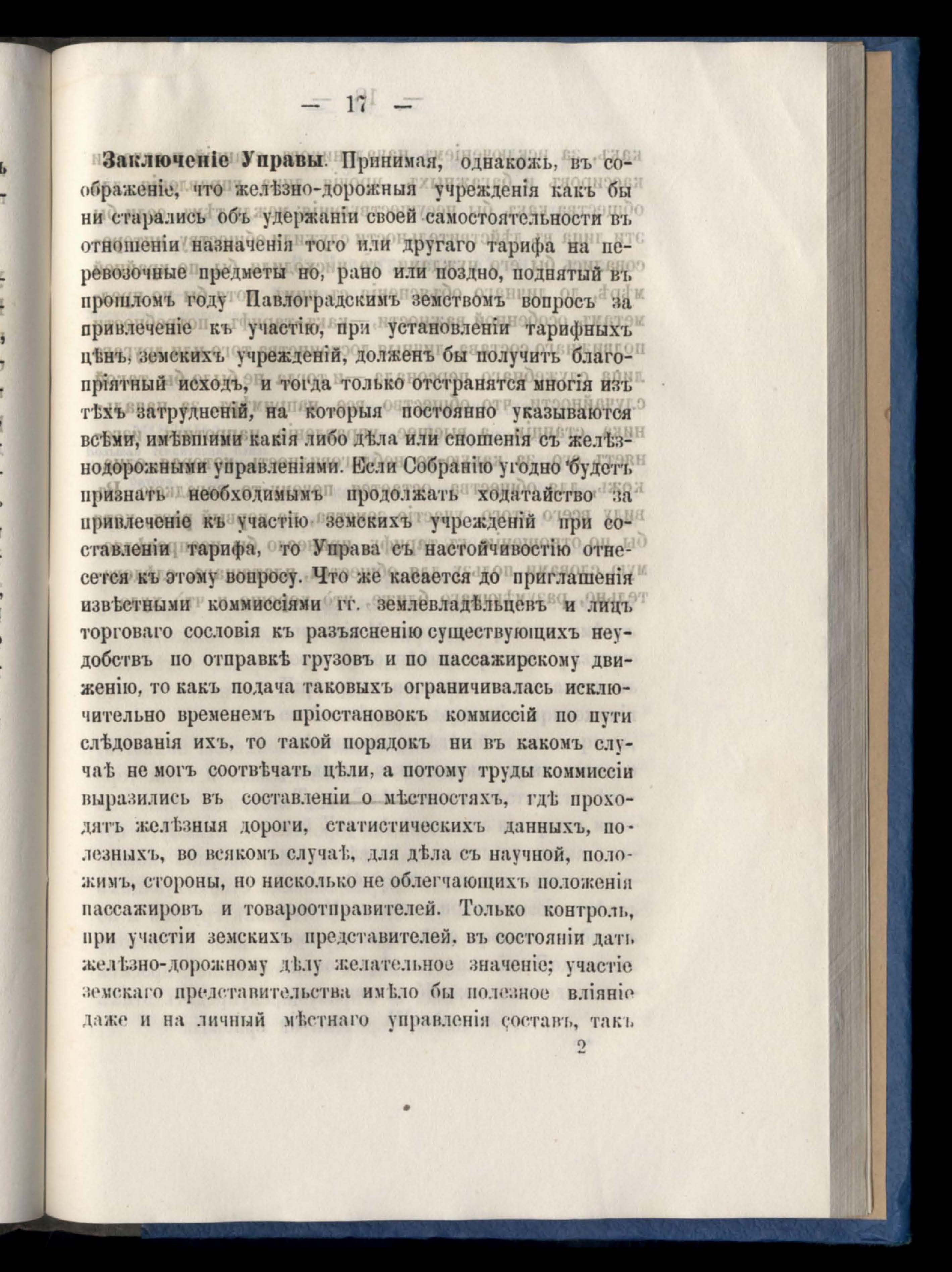 — 17 —

Заключеніе Управы. Принимая, однакожъ, въ соображеніе, что желѣзно-дорожныя учрежденія какъ бы ни старались объ удержаніи своей самостоятельности въ отношеніи назначенія того или другаго тарифа на перевозочные предметы но, рано или поздно, поднятый въ прошломъ году Павлоградскимъ земствомъ вопросъ за привлеченіе къ участію, при установленіи тарифныхъ цѣнъ, земскихъ учрежденій, долженъ бы получить благопріятный исходъ, и тогда только отстранятся многія изъ тѣхъ затрудненій, на которыя постоянно указываются всѣми, имѣвшими какія либо дѣла или сношенія съ желѣзнодорожными управленіями. Если Собранію угодно будетъ признать необходимымъ продолжать ходатайство за привлеченіе къ участію земскихъ учрежденій при составленіи тарифа, то Управа съ настойчивостію отнесется къ этому вопросу. Что же касается до приглашенія извѣстными коммиссіями гг. землевладѣльцевъ и лицъ торговаго сословія къ разъясненію существующихъ неудобствъ по отправкѣ грузовъ и по пассажирскому движенію, то какъ подача таковыхъ ограничивалась исключительно временемъ пріостановокъ коммиссій по пути слѣдованія ихъ, то такой порядокъ ни въ какомъ случаѣ не могъ соотвѣчать цѣли, а потому труды коммиссіи выразились въ составленіи о мѣстностяхъ, гдѣ проходятъ желѣзныя дороги, статистическихъ данныхъ, полезныхъ, во всякомъ случаѣ, для дѣла съ научной, положимъ, стороны, но нисколько не облегчающихъ положенія пассажировъ и товароотправителей. Только контроль, при участіи земскихъ представителей, въ состояніи дать желѣзно-дорожному дѣлу желательное значеніе; участіе земскаго представительства имѣло бы полезное вліяніе даже и на личный мѣстнаго управленія составъ, такъ

2